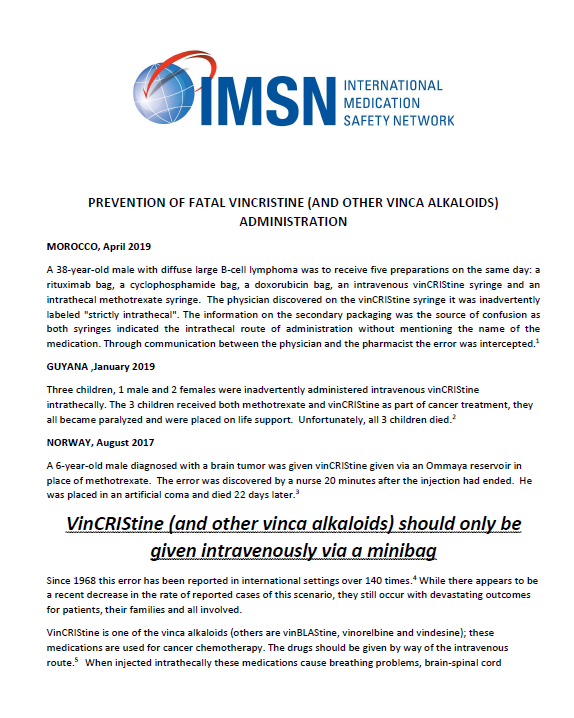 IMSN INTERNATIONAL MEDICATION SAFETY NETWORK

PREVENTION OF FATAL VINCRISTINE (AND OTHER VINCA ALKALOIDS) ADMINISTRATION

MOROCCO, April 2019

A 38-year-old male with diffuse large B-cell lymphoma was to receive five preparations on the same day: a rituximab bag, a cyclophosphamide bag, a doxorubicin bag, an intravenous vinCRIStine syringe and an intrathecal methotrexate syringe. The physician discovered on the vinCRIStine syringe it was inadvertently labeled "strictly intrathecal". The information on the secondary packaging was the source of confusion as both syringes indicated the intrathecal route of administration without mentioning the name of the medication. Through communication between the physician and the pharmacist the error was intercepted.$^1$

GUYANA ,January 2019

Three children, 1 male and 2 females were inadvertently administered intravenous vinCRIStine intrathecally. The 3 children received both methotrexate and vinCRIStine as part of cancer treatment, they all became paralyzed and were placed on life support. Unfortunately, all 3 children died.$^2$

NORWAY, August 2017

A 6-year-old male diagnosed with a brain tumor was given vinCRIStine given via an Ommaya reservoir in place of methotrexate. The error was discovered by a nurse 20 minutes after the injection had ended. He was placed in an artificial coma and died 22 days later.$^3$

VinCRIStine (and other vinca alkaloids) should only be given intravenously via a minibag

Since 1968 this error has been reported in international settings over 140 times.$^4$ While there appears to be a recent decrease in the rate of reported cases of this scenario, they still occur with devastating outcomes for patients, their families and all involved.

VinCRIStine is one of the vinca alkaloids (others are vinBLAStine, vinorelbine and vindesine); these medications are used for cancer chemotherapy. The drugs should be given by way of the intravenous route.$^5$ When injected intrathecally these medications cause breathing problems, brain-spinal cord